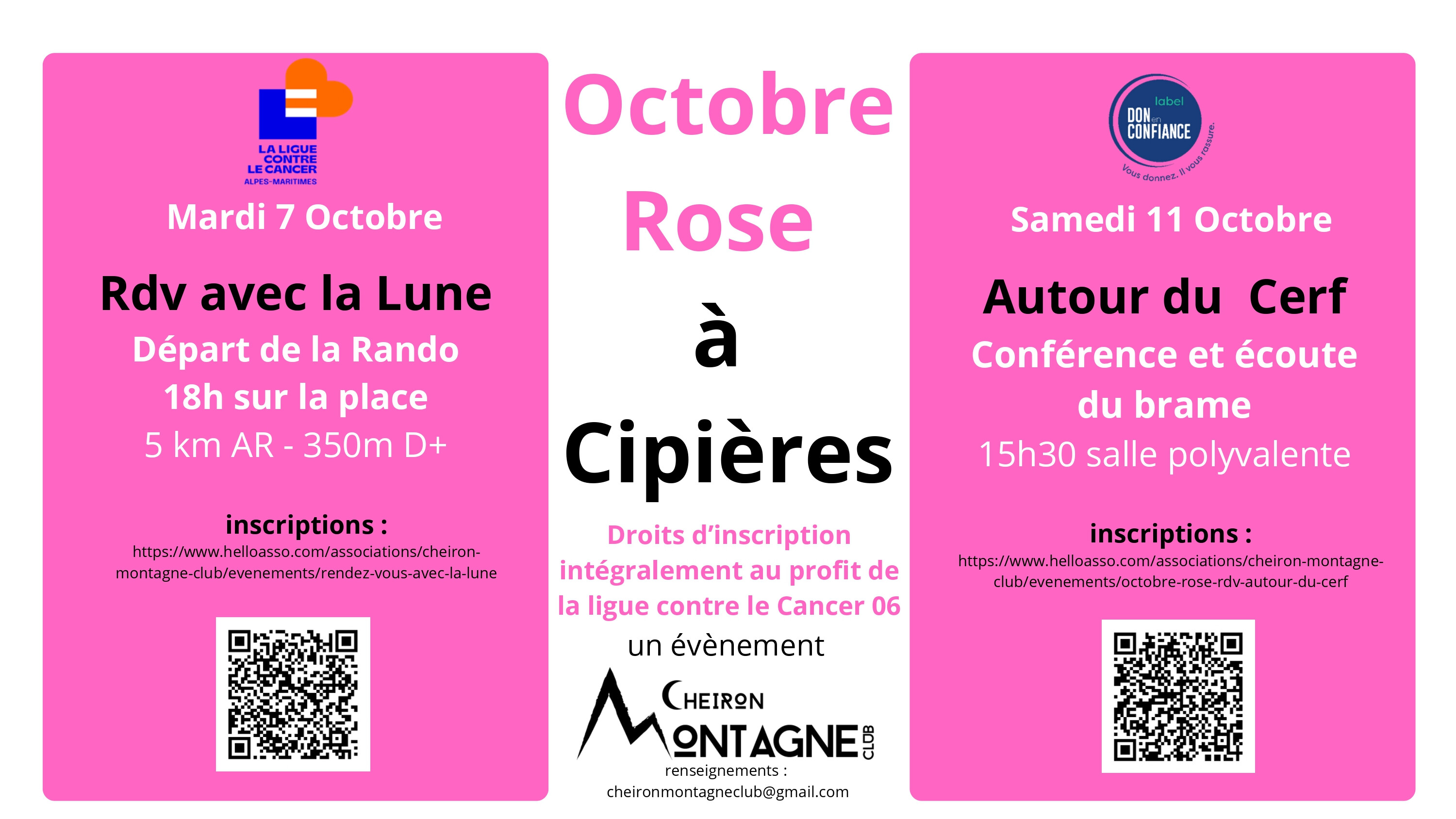 LA LIGUE
CONTRE
LE CANCER
ALPES-MARITIMES

Mardi 7 Octobre

Rdv avec la Lune

Départ de la Rando
18h sur la place
5 km AR - 350m D+

inscriptions :
https://www.helloasso.com/associations/cheiron-montagne-club/evenements/rendez-vous-avec-la-lune

Octobre
Rose
à
Cipières

Droits d'inscription intégralement au profit de la ligue contre le Cancer 06

un évènement

CHEIRON
MONTAGNE
CLUB

renseignements :
cheironmontagneclub@gmail.com

label
DON en CONFIANCE
Vous donnez. Il vous rassure.

Samedi 11 Octobre

Autour du  Cerf

Conférence et écoute du brame
15h30 salle polyvalente

inscriptions :
https://www.helloasso.com/associations/cheiron-montagne-club/evenements/octobre-rose-rdv-autour-du-cerf